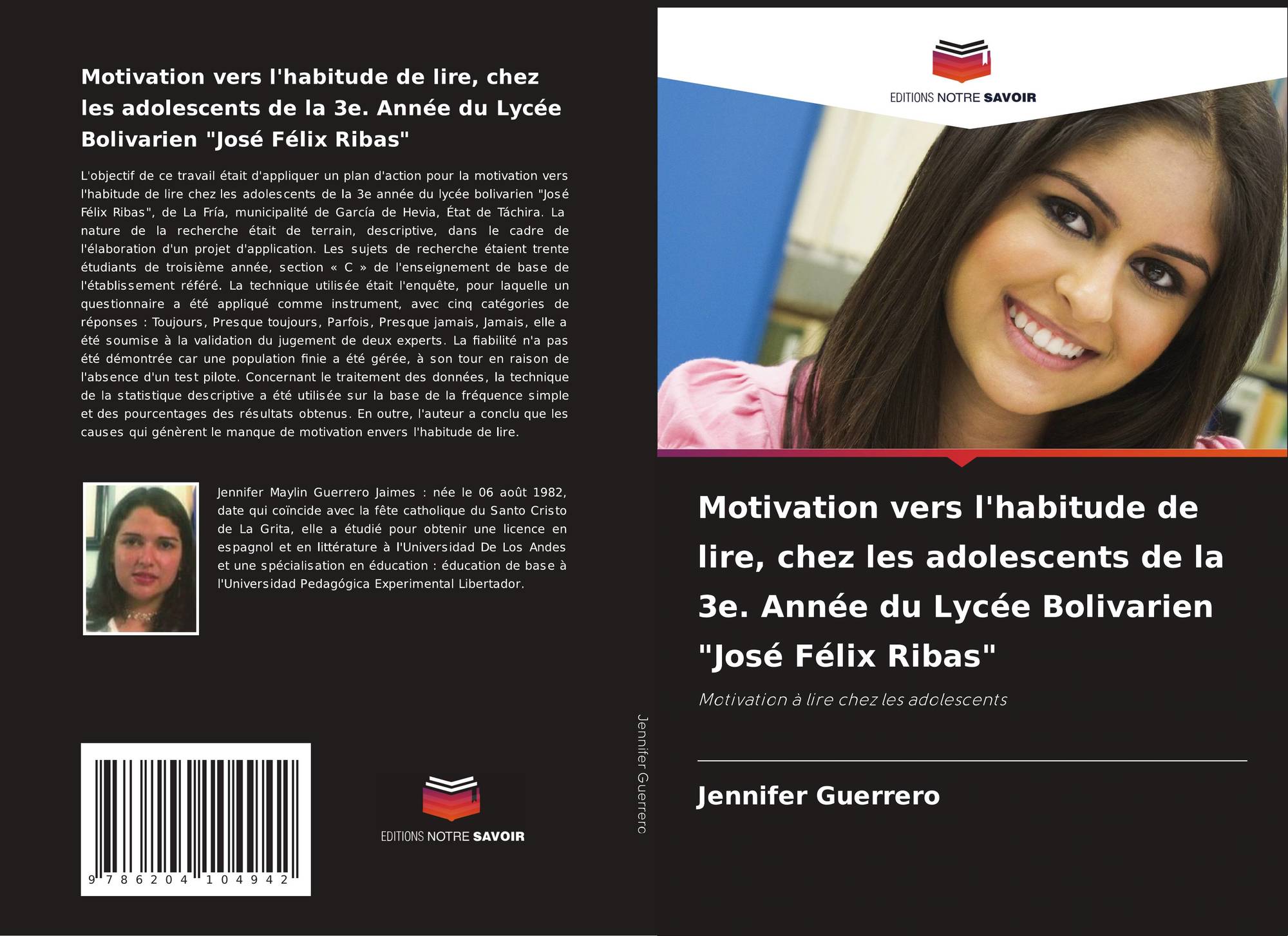 Motivation vers l'habitude de lire, chez les adolescents de la 3e. Année du Lycée Bolivarien "José Félix Ribas"

L'objectif de ce travail était d'appliquer un plan d'action pour la motivation vers l'habitude de lire chez les adolescents de la 3e année du lycée bolivarien "José Félix Ribas", de La Fría, municipalité de García de Hevia, État de Táchira. La nature de la recherche était de terrain, descriptive, dans le cadre de l'élaboration d'un projet d'application. Les sujets de recherche étaient trente étudiants de troisième année, section « C » de l'enseignement de base de l'établissement référé. La technique utilisée était l'enquête, pour laquelle un questionnaire a été appliqué comme instrument, avec cinq catégories de réponses : Toujours, Presque toujours, Parfois, Presque jamais, Jamais, elle a été soumise à la validation du jugement de deux experts. La fiabilité n'a pas été démontrée car une population finie a été gérée, à son tour en raison de l'absence d'un test pilote. Concernant le traitement des données, la technique de la statistique descriptive a été utilisée sur la base de la fréquence simple et des pourcentages des résultats obtenus. En outre, l'auteur a conclu que les causes qui génèrent le manque de motivation envers l'habitude de lire.

Jennifer Maylin Guerrero Jaimes : née le 06 août 1982, date qui coïncide avec la fête catholique du Santo Cristo de La Grita, elle a étudié pour obtenir une licence en espagnol et en littérature à l'Universidad De Los Andes et une spécialisation en éducation : éducation de base à l'Universidad Pedagógica Experimental Libertador.

9 786204 104942

EDITIONS NOTRE SAVOIR

Jennifer Guerrero

EDITIONS NOTRE SAVOIR

Motivation vers l'habitude de lire, chez les adolescents de la 3e. Année du Lycée Bolivarien "José Félix Ribas"

Motivation à lire chez les adolescents

Jennifer Guerrero